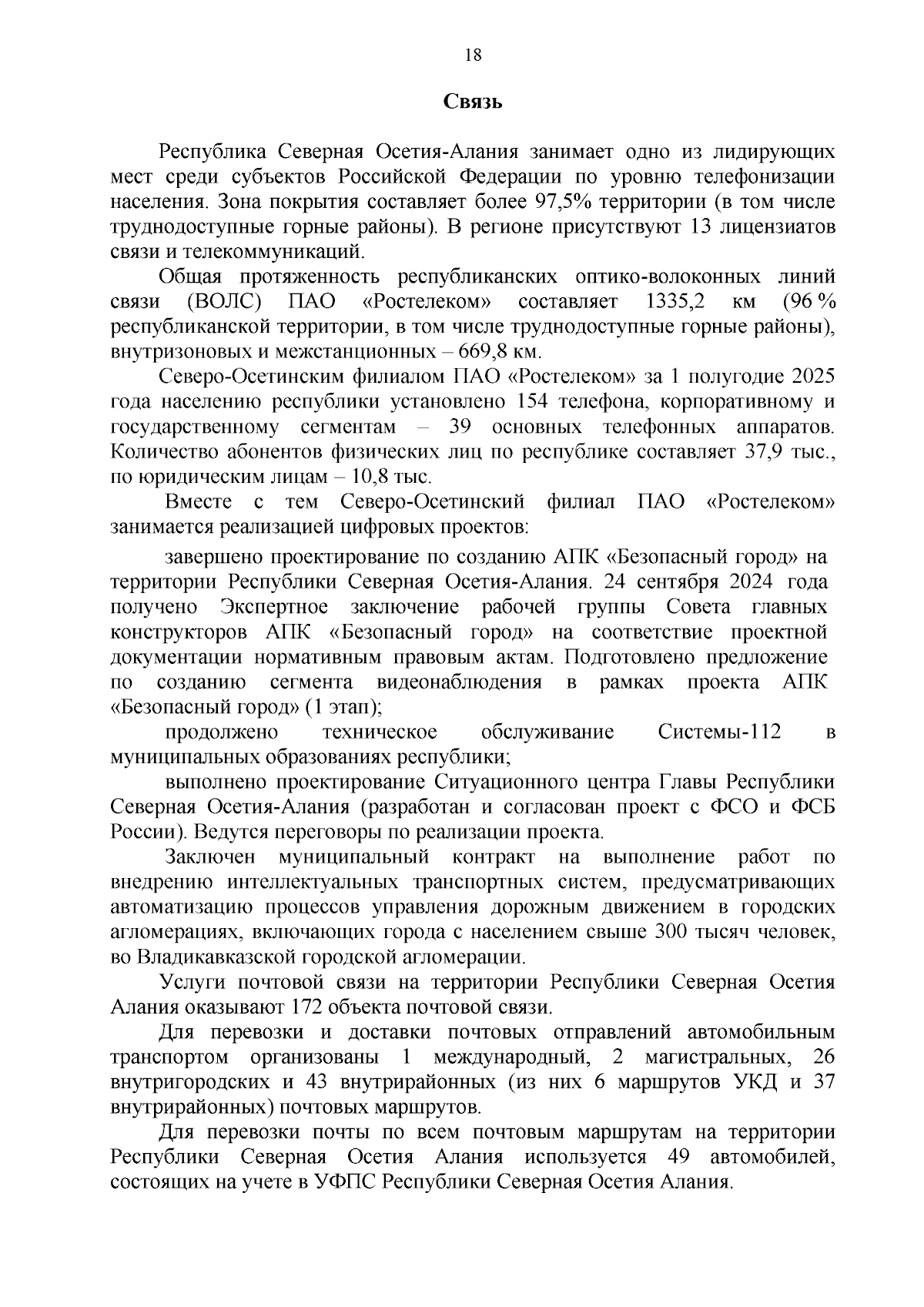 18

Связь

Республика Северная Осетия-Алания занимает одно из лидирующих мест среди субъектов Российской Федерации по уровню телефонизации населения. Зона покрытия составляет более 97,5% территории (в том числе труднодоступные горные районы). В регионе присутствуют 13 лицензиатов связи и телекоммуникаций.

Общая протяженность республиканских оптико-волоконных линий связи (ВОЛС) ПАО «Ростелеком» составляет 1335,2 км (96 % республиканской территории, в том числе труднодоступные горные районы), внутризоновых и межстанционных – 669,8 км.

Северо-Осетинским филиалом ПАО «Ростелеком» за 1 полугодие 2025 года населению республики установлено 154 телефона, корпоративному и государственному сегментам – 39 основных телефонных аппаратов. Количество абонентов физических лиц по республике составляет 37,9 тыс., по юридическим лицам – 10,8 тыс.

Вместе с тем Северо-Осетинский филиал ПАО «Ростелеком» занимается реализацией цифровых проектов:

завершено проектирование по созданию АПК «Безопасный город» на территории Республики Северная Осетия-Алания. 24 сентября 2024 года получено Экспертное заключение рабочей группы Совета главных конструкторов АПК «Безопасный город» на соответствие проектной документации нормативным правовым актам. Подготовлено предложение по созданию сегмента видеонаблюдения в рамках проекта АПК «Безопасный город» (1 этап);

продолжено техническое обслуживание Системы-112 в муниципальных образованиях республики;

выполнено проектирование Ситуационного центра Главы Республики Северная Осетия-Алания (разработан и согласован проект с ФСО и ФСБ России). Ведутся переговоры по реализации проекта.

Заключен муниципальный контракт на выполнение работ по внедрению интеллектуальных транспортных систем, предусматривающих автоматизацию процессов управления дорожным движением в городских агломерациях, включающих города с населением свыше 300 тысяч человек, во Владикавказской городской агломерации.

Услуги почтовой связи на территории Республики Северная Осетия Алания оказывают 172 объекта почтовой связи.

Для перевозки и доставки почтовых отправлений автомобильным транспортом организованы 1 международный, 2 магистральных, 26 внутригородских и 43 внутрирайонных (из них 6 маршрутов УКД и 37 внутрирайонных) почтовых маршрутов.

Для перевозки почты по всем почтовым маршрутам на территории Республики Северная Осетия Алания используется 49 автомобилей, состоящих на учете в УФПС Республики Северная Осетия Алания.